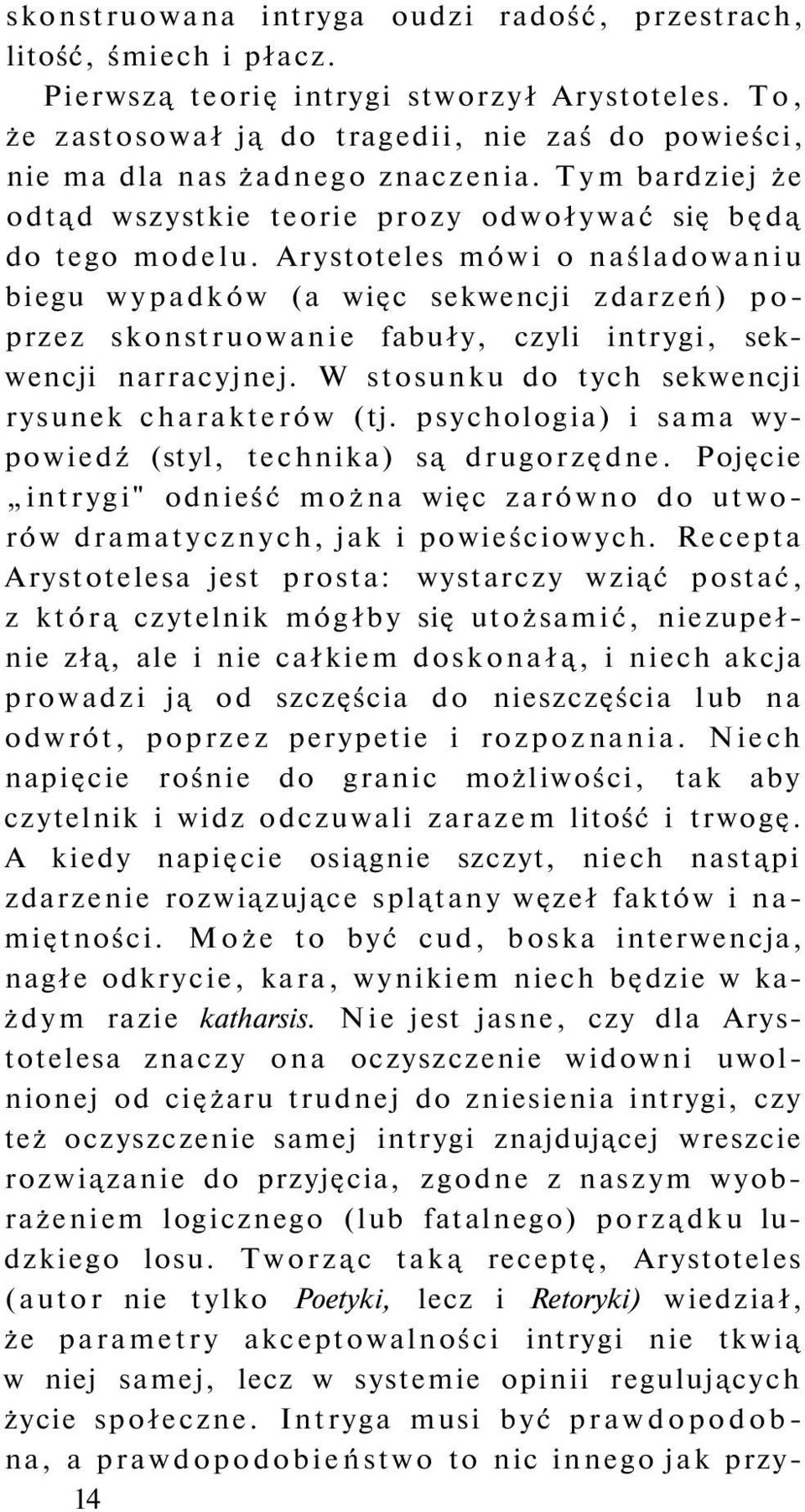 skonstruowana intryga oudzi radość, przestrach, litość, śmiech i płacz.

Pierwszą teorię intrygi stworzył Arystoteles. To, że zastosował ją do tragedii, nie zaś do powieści, nie ma dla nas żadnego znaczenia. Tym bardziej że odtąd wszystkie teorie prozy odwoływać się będą do tego modelu. Arystoteles mówi o naśladowaniu biegu wypadków (a więc sekwencji zdarzeń) poprzez skonstruowanie fabuły, czyli intrygi, sekwencji narracyjnej. W stosunku do tych sekwencji rysunek charakterów (tj. psychologia) i sama wypowiedź (styl, technika) są drugorzędne. Pojęcie „intrygi" odnieść można więc zarówno do utworów dramatycznych, jak i powieściowych. Recepta Arystotelesa jest prosta: wystarczy wziąć postać, z którą czytelnik mógłby się utożsamić, niezupełnie złą, ale i nie całkiem doskonałą, i niech akcja prowadzi ją od szczęścia do nieszczęścia lub na odwrót, poprzez perypetie i rozpoznania. Niech napięcie rośnie do granic możliwości, tak aby czytelnik i widz odczuwali zarazem litość i trwogę. A kiedy napięcie osiągnie szczyt, niech nastąpi zdarzenie rozwiązujące splątany węzeł faktów i namiętności. Może to być cud, boska interwencja, nagłe odkrycie, kara, wynikiem niech będzie w każdym razie katharsis. Nie jest jasne, czy dla Arystotelesa znaczy ona oczyszczenie widowni uwolnionej od ciężaru trudnej do zniesienia intrygi, czy też oczyszczenie samej intrygi znajdującej wreszcie rozwiązanie do przyjęcia, zgodne z naszym wyobrażeniem logicznego (lub fatalnego) porządku ludzkiego losu. Tworząc taką receptę, Arystoteles (autor nie tylko Poetyki, lecz i Retoryki) wiedział, że parametry akceptowalności intrygi nie tkwią w niej samej, lecz w systemie opinii regulujących życie społeczne. Intryga musi być prawdopodobna, a prawdopodobieństwo to nic innego jak przy-

14